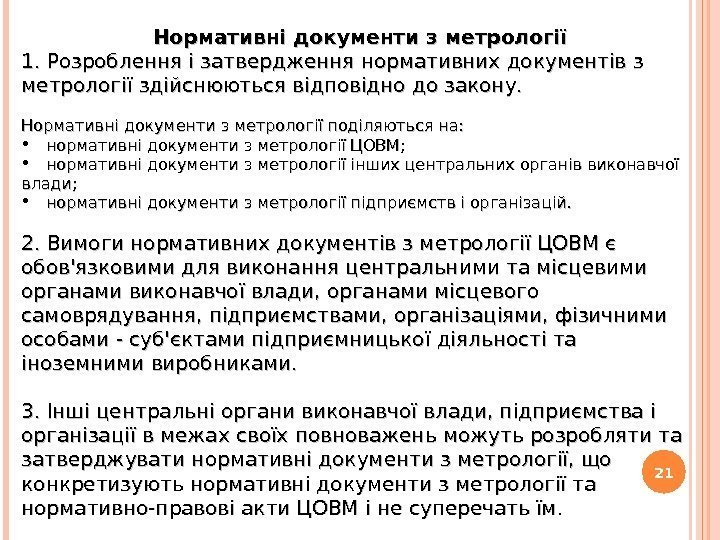 Нормативні документи з метрології

1. Розроблення і затвердження нормативних документів з метрології здійснюються відповідно до закону.

Нормативні документи з метрології поділяються на:
• нормативні документи з метрології ЦОВМ;
• нормативні документи з метрології інших центральних органів виконавчої влади;
• нормативні документи з метрології підприємств і організацій.

2. Вимоги нормативних документів з метрології ЦОВМ є обов'язковими для виконання центральними та місцевими органами виконавчої влади, органами місцевого самоврядування, підприємствами, організаціями, фізичними особами - суб'єктами підприємницької діяльності та іноземними виробниками.

3. Інші центральні органи виконавчої влади, підприємства і організації в межах своїх повноважень можуть розробляти та затверджувати нормативні документи з метрології, що конкретизують нормативні документи з метрології та нормативно-правові акти ЦОВМ і не суперечать їм.

21